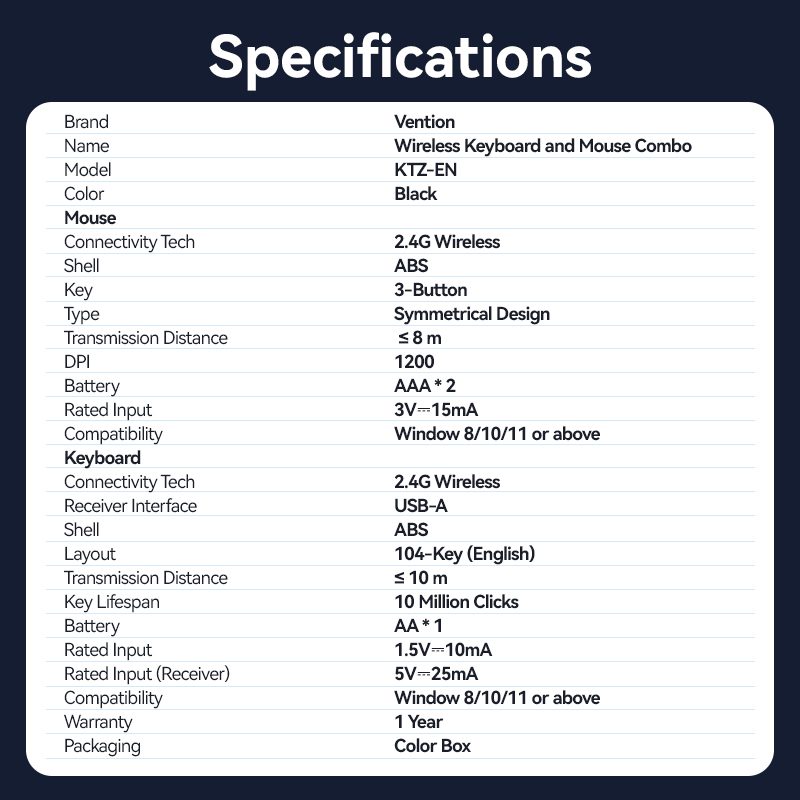 Specifications

| Brand | Vention |
|---|---|
| Name | Wireless Keyboard and Mouse Combo |
| Model | KTZ-EN |
| Color | Black |
| Mouse | |
| Connectivity Tech | 2.4G Wireless |
| Shell | ABS |
| Key | 3-Button |
| Type | Symmetrical Design |
| Transmission Distance | ≤ 8 m |
| DPI | 1200 |
| Battery | AAA * 2 |
| Rated Input | 3V⎓15mA |
| Compatibility | Window 8/10/11 or above |
| Keyboard | |
| Connectivity Tech | 2.4G Wireless |
| Receiver Interface | USB-A |
| Shell | ABS |
| Layout | 104-Key (English) |
| Transmission Distance | ≤ 10 m |
| Key Lifespan | 10 Million Clicks |
| Battery | AA * 1 |
| Rated Input | 1.5V⎓10mA |
| Rated Input (Receiver) | 5V⎓25mA |
| Compatibility | Window 8/10/11 or above |
| Warranty | 1 Year |
| Packaging | Color Box |